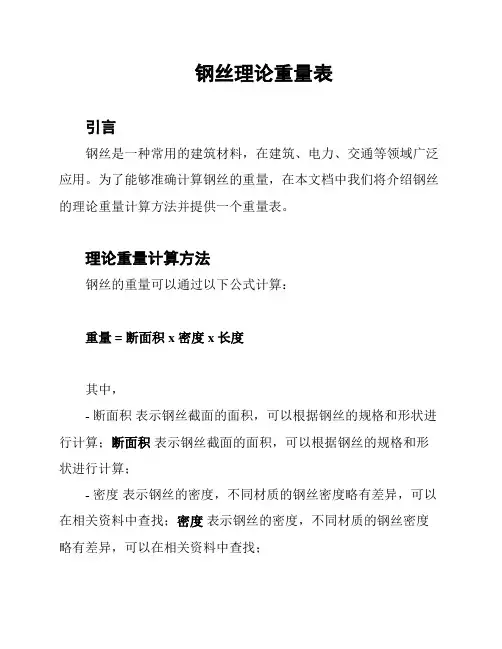 钢丝理论重量表

引言

钢丝是一种常用的建筑材料，在建筑、电力、交通等领域广泛应用。为了能够准确计算钢丝的重量，在本文档中我们将介绍钢丝的理论重量计算方法并提供一个重量表。

理论重量计算方法

钢丝的重量可以通过以下公式计算：

重量 = 断面积 x 密度 x 长度

其中，

- 断面积 表示钢丝截面的面积，可以根据钢丝的规格和形状进行计算；断面积 表示钢丝截面的面积，可以根据钢丝的规格和形状进行计算；

- 密度 表示钢丝的密度，不同材质的钢丝密度略有差异，可以在相关资料中查找；密度 表示钢丝的密度，不同材质的钢丝密度略有差异，可以在相关资料中查找；